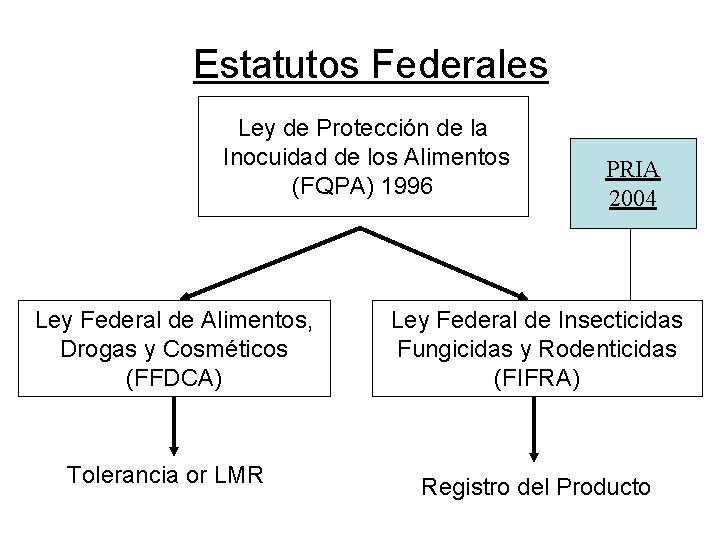 Estatutos Federales

Ley de Protección de la Inocuidad de los Alimentos (FQPA) 1996

PRIA 2004

Ley Federal de Alimentos, Drogas y Cosméticos (FFDCA)

Ley Federal de Insecticidas Fungicidas y Rodenticidas (FIFRA)

Tolerancia or LMR

Registro del Producto